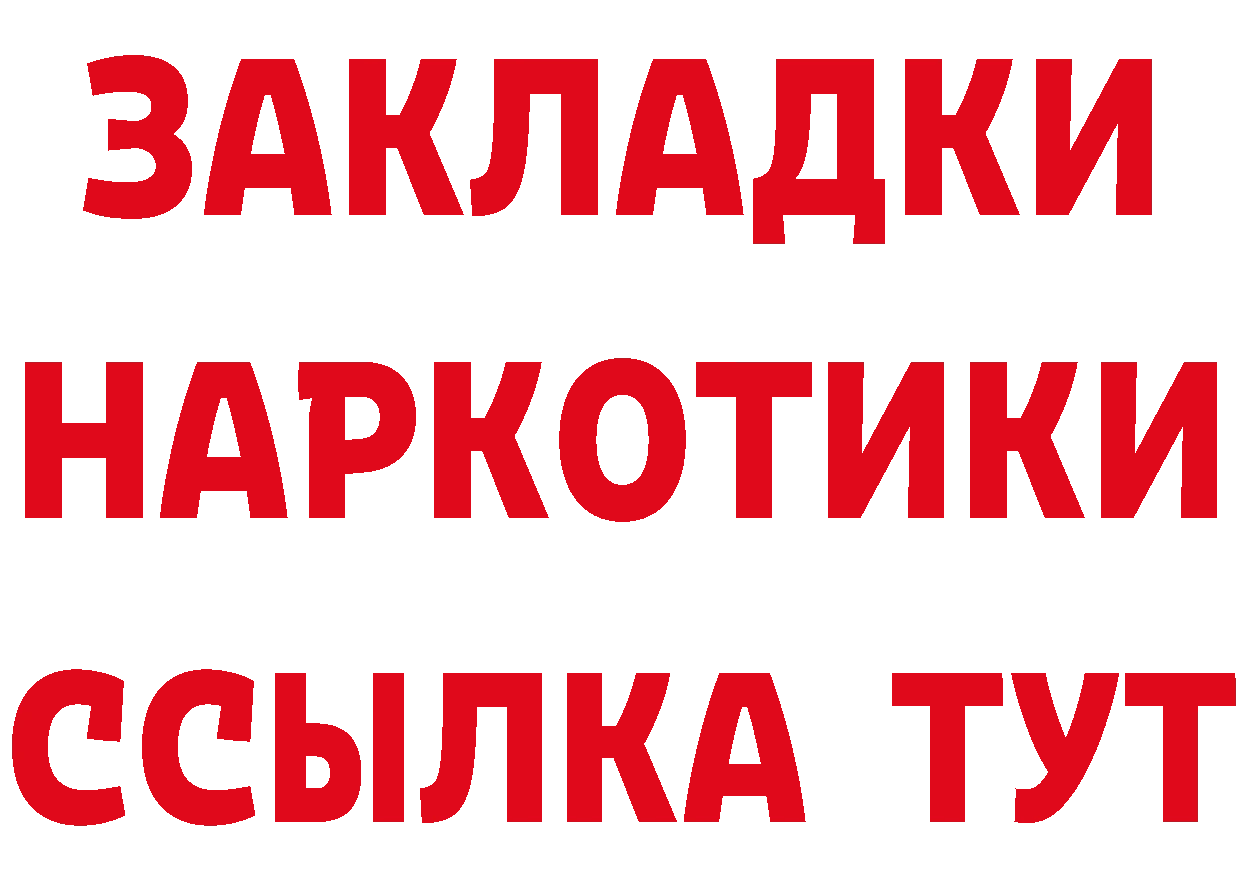 ЗАКЛАДКИ
НАРКОТИКИ
ССЫЛКА ТУТ